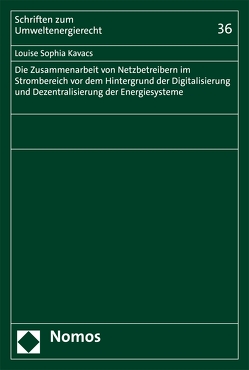 Schriften zum Umweltenergierecht

36

Louise Sophia Kavacs

Die Zusammenarbeit von Netzbetreibern im Strombereich vor dem Hintergrund der Digitalisierung und Dezentralisierung der Energiesysteme

Nomos